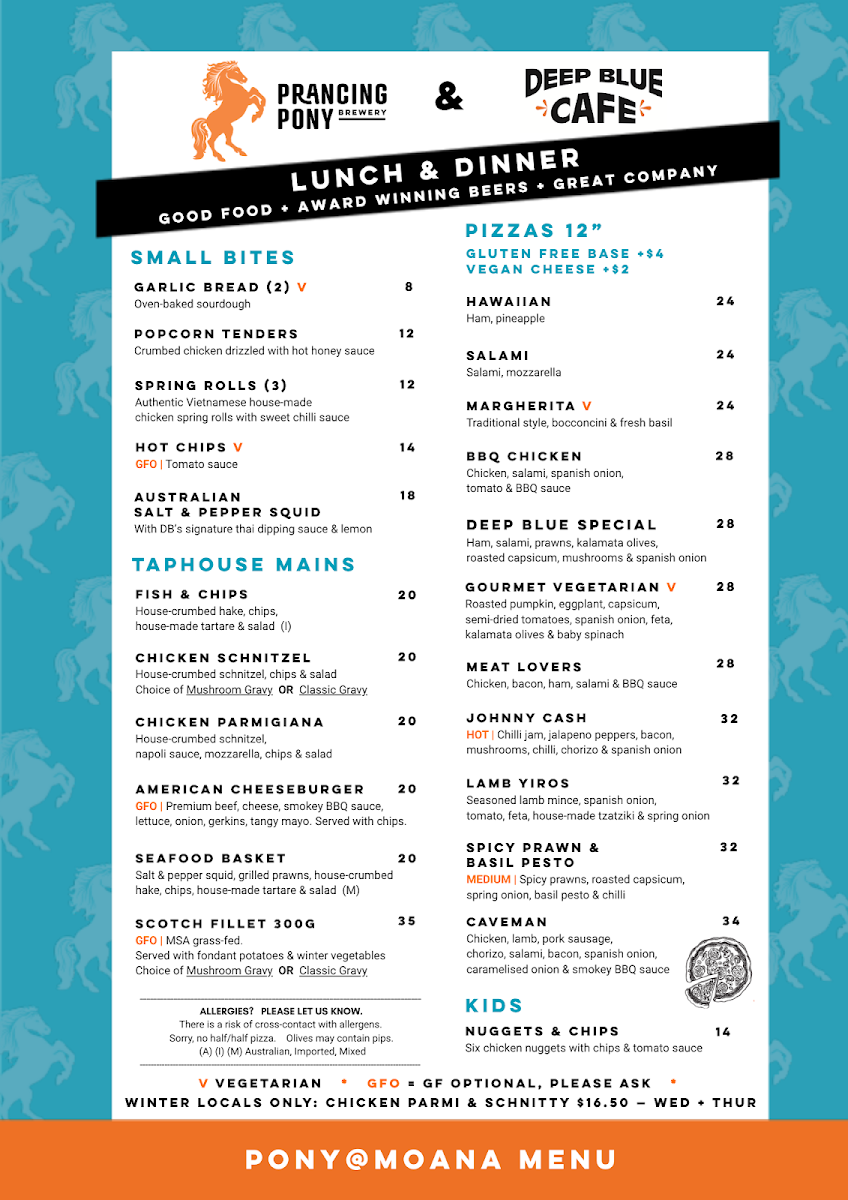 PRANCING PONY BREWERY & DEEP BLUE CAFE

LUNCH & DINNER
GOOD FOOD + AWARD WINNING BEERS + GREAT COMPANY

SMALL BITES

GARLIC BREAD (2) V 8
Oven-baked sourdough

POPCORN TENDERS 12
Crumbed chicken drizzled with hot honey sauce

SPRING ROLLS (3) 12
Authentic Vietnamese house-made chicken spring rolls with sweet chilli sauce

HOT CHIPS V 14
GFO | Tomato sauce

AUSTRALIAN SALT & PEPPER SQUID 18
With DB's signature thai dipping sauce & lemon

TAPHOUSE MAINS

FISH & CHIPS 20
House-crumbed hake, chips, house-made tartare & salad (I)

CHICKEN SCHNITZEL 20
House-crumbed schnitzel, chips & salad
Choice of Mushroom Gravy OR Classic Gravy

CHICKEN PARMIGIANA 20
House-crumbed schnitzel, napoli sauce, mozzarella, chips & salad

AMERICAN CHEESEBURGER 20
GFO | Premium beef, cheese, smokey BBQ sauce, lettuce, onion, gerkins, tangy mayo. Served with chips.

SEAFOOD BASKET 20
Salt & pepper squid, grilled prawns, house-crumbed hake, chips, house-made tartare & salad (M)

SCOTCH FILLET 300G 35
GFO | MSA grass-fed.
Served with fondant potatoes & winter vegetables
Choice of Mushroom Gravy OR Classic Gravy

ALLERGIES? PLEASE LET US KNOW.
There is a risk of cross-contact with allergens.
Sorry, no half/half pizza. Olives may contain pips.
(A) (I) (M) Australian, Imported, Mixed

PIZZAS 12"
GLUTEN FREE BASE +$4
VEGAN CHEESE +$2

HAWAIIAN 24
Ham, pineapple

SALAMI 24
Salami, mozzarella

MARGHERITA V 24
Traditional style, bocconcini & fresh basil

BBQ CHICKEN 28
Chicken, salami, spanish onion, tomato & BBQ sauce

DEEP BLUE SPECIAL 28
Ham, salami, prawns, kalamata olives, roasted capsicum, mushrooms & spanish onion

GOURMET VEGETARIAN V 28
Roasted pumpkin, eggplant, capsicum, semi-dried tomatoes, spanish onion, feta, kalamata olives & baby spinach

MEAT LOVERS 28
Chicken, bacon, ham, salami & BBQ sauce

JOHNNY CASH 32
HOT | Chilli jam, jalapeno peppers, bacon, mushrooms, chilli, chorizo & spanish onion

LAMB YIROS 32
Seasoned lamb mince, spanish onion, tomato, feta, house-made tzatziki & spring onion

SPICY PRAWN & BASIL PESTO 32
MEDIUM | Spicy prawns, roasted capsicum, spring onion, basil pesto & chilli

CAVEMAN 34
Chicken, lamb, pork sausage, chorizo, salami, bacon, spanish onion, caramelised onion & smokey BBQ sauce

KIDS

NUGGETS & CHIPS 14
Six chicken nuggets with chips & tomato sauce

V VEGETARIAN • GFO = GF OPTIONAL, PLEASE ASK •
WINTER LOCALS ONLY: CHICKEN PARMI & SCHNITTY $16.50 – WED + THUR

PONY@MOANA MENU